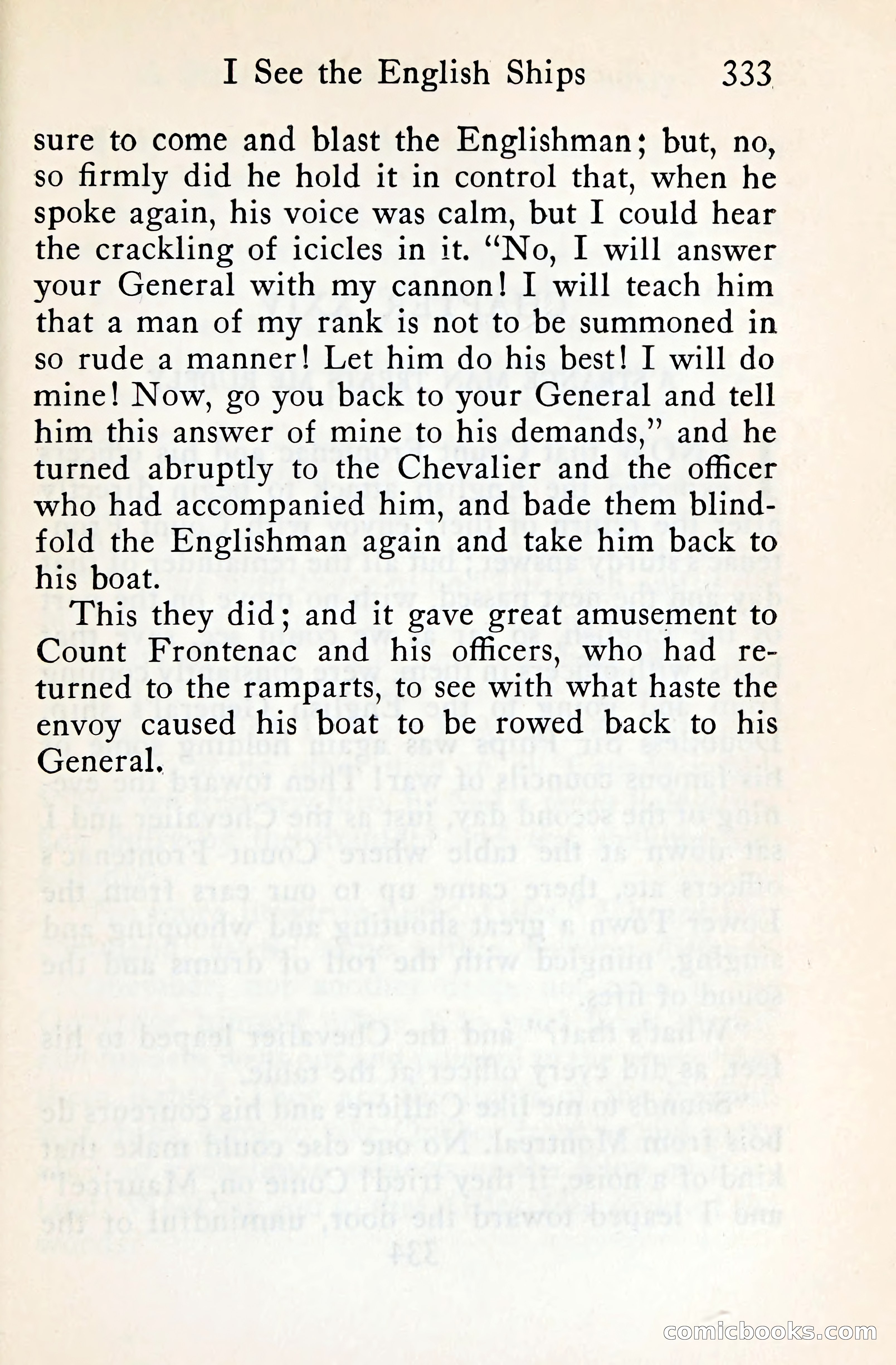 I See the English Ships 333

sure to come and blast the Englishman; but, no, so firmly did he hold it in control that, when he spoke again, his voice was calm, but I could hear the crackling of icicles in it. "No, I will answer your General with my cannon! I will teach him that a man of my rank is not to be summoned in so rude a manner! Let him do his best! I will do mine! Now, go you back to your General and tell him this answer of mine to his demands," and he turned abruptly to the Chevalier and the officer who had accompanied him, and bade them blindfold the Englishman again and take him back to his boat.

This they did; and it gave great amusement to Count Frontenac and his officers, who had returned to the ramparts, to see with what haste the envoy caused his boat to be rowed back to his General.

comicbooks.com